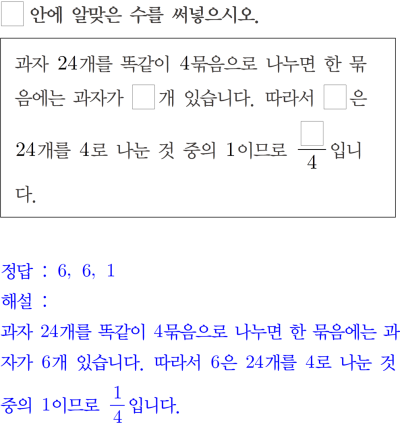 ☐ 안에 알맞은 수를 써넣으시오.

과자 24개를 똑같이 4묶음으로 나누면 한 묶음에는 과자가 ☐개 있습니다. 따라서 ☐은 24개를 4로 나눈 것 중의 1이므로 $\frac{☐}{4}$입니다.

정답 : 6, 6, 1
해설 :
과자 24개를 똑같이 4묶음으로 나누면 한 묶음에는 과자가 6개 있습니다. 따라서 6은 24개를 4로 나눈 것 중의 1이므로 $\frac{1}{4}$입니다.